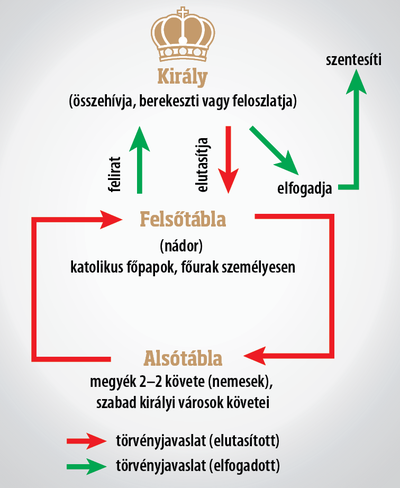 Király
(összehívja, berekeszti vagy feloszlatja)

szentesíti

felirat

elutasítja

elfogadja

Felsőtábla
(nádor)
katolikus főpapok, főurak személyesen

Alsótábla
megyék 2–2 követe (nemesek), szabad királyi városok követei

törvényjavaslat (elutasított)
törvényjavaslat (elfogadott)